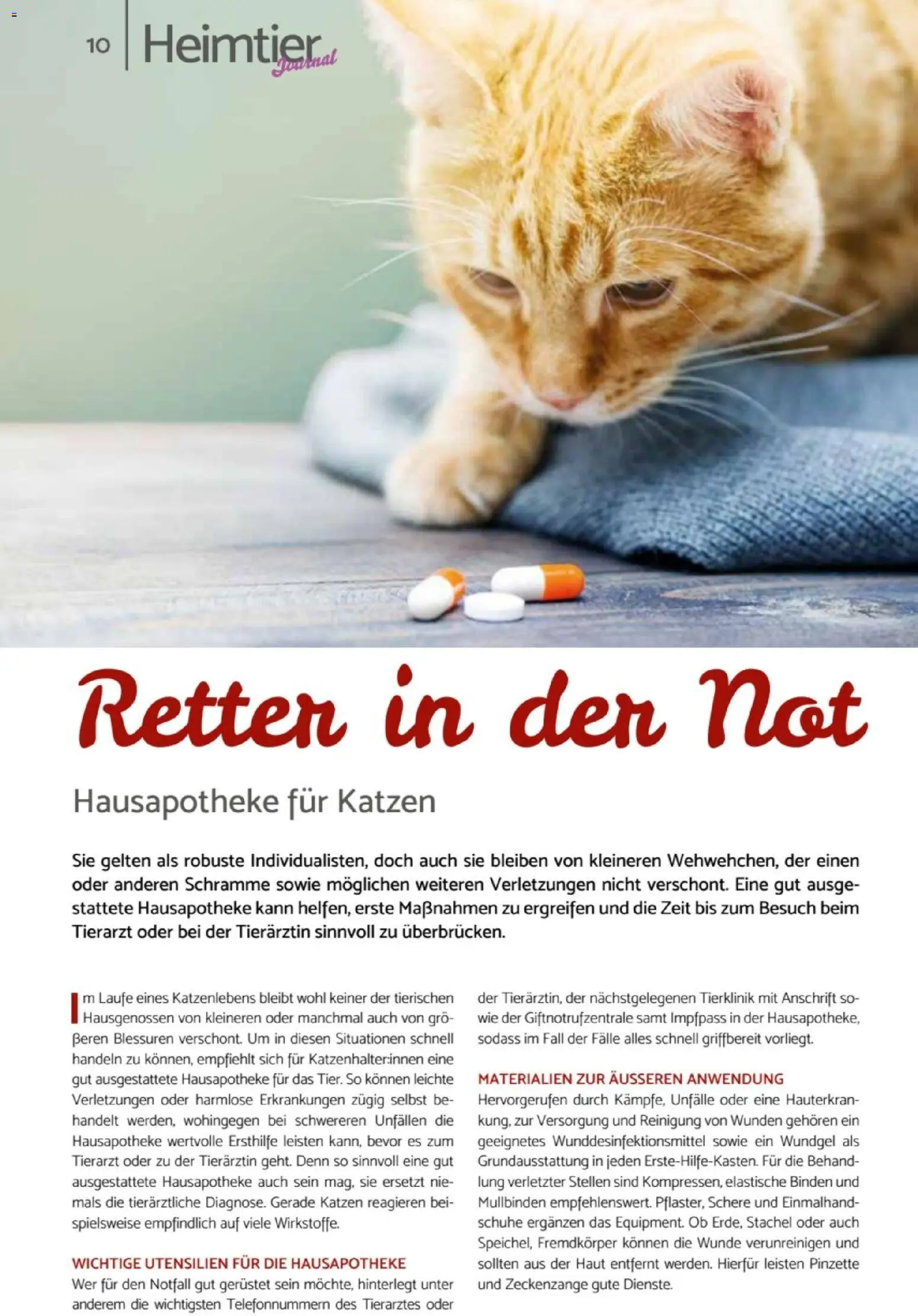 10 Heimtier Journal

Retter in der Not

Hausapotheke für Katzen

Sie gelten als robuste Individualisten, doch auch sie bleiben von kleineren Wehwehchen, der einen oder anderen Schramme sowie möglichen weiteren Verletzungen nicht verschont. Eine gut ausgestattete Hausapotheke kann helfen, erste Maßnahmen zu ergreifen und die Zeit bis zum Besuch beim Tierarzt oder bei der Tierärztin sinnvoll zu überbrücken.

Im Laufe eines Katzenlebens bleibt wohl keiner der tierischen Hausgenossen von kleineren oder manchmal auch von größeren Blessuren verschont. Um in diesen Situationen schnell handeln zu können, empfiehlt sich für Katzenhalter:innen eine gut ausgestattete Hausapotheke für das Tier. So können leichte Verletzungen oder harmlose Erkrankungen zügig selbst behandelt werden, wohingegen bei schwereren Unfällen die Hausapotheke wertvolle Ersthilfe leisten kann, bevor es zum Tierarzt oder zu der Tierärztin geht. Denn so sinnvoll eine gut ausgestattete Hausapotheke auch sein mag, sie ersetzt niemals die tierärztliche Diagnose. Gerade Katzen reagieren beispielsweise empfindlich auf viele Wirkstoffe.

WICHTIGE UTENSILIEN FÜR DIE HAUSAPOTHEKE
Wer für den Notfall gut gerüstet sein möchte, hinterlegt unter anderem die wichtigsten Telefonnummern des Tierarztes oder der Tierärztin, der nächstgelegenen Tierklinik mit Anschrift sowie der Giftnotrufzentrale samt Impfpass in der Hausapotheke, sodass im Fall der Fälle alles schnell griffbereit vorliegt.

MATERIALIEN ZUR ÄUSSEREN ANWENDUNG
Hervorgerufen durch Kämpfe, Unfälle oder eine Hauterkrankung, zur Versorgung und Reinigung von Wunden gehören ein geeignetes Wunddesinfektionsmittel sowie ein Wundgel als Grundausstattung in jeden Erste-Hilfe-Kasten. Für die Behandlung verletzter Stellen sind Kompressen, elastische Binden und Mullbinden empfehlenswert. Pflaster, Schere und Einmalhandschuhe ergänzen das Equipment. Ob Erde, Stachel oder auch Speichel, Fremdkörper können die Wunde verunreinigen und sollten aus der Haut entfernt werden. Hierfür leisten Pinzette und Zeckenzange gute Dienste.